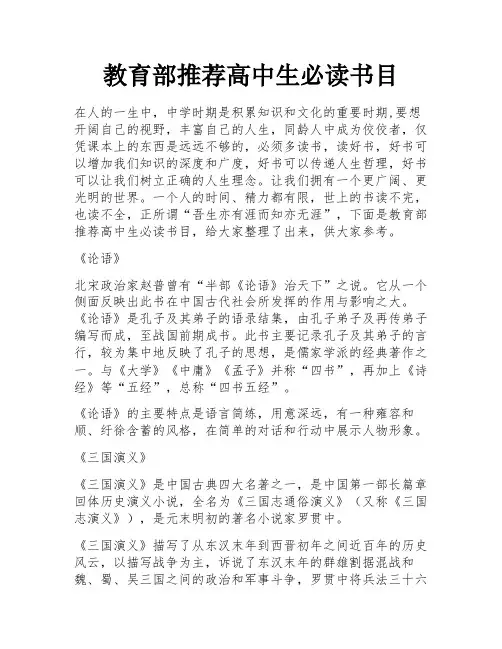 教育部推荐高中生必读书目

在人的一生中，中学时期是积累知识和文化的重要时期,要想开阔自己的视野，丰富自己的人生，同龄人中成为佼佼者，仅凭课本上的东西是远远不够的，必须多读书，读好书，好书可以增加我们知识的深度和广度，好书可以传递人生哲理，好书可以让我们树立正确的人生理念。让我们拥有一个更广阔、更光明的世界。一个人的时间、精力都有限，世上的书读不完，也读不全，正所谓“吾生亦有涯而知亦无涯”，下面是教育部推荐高中生必读书目，给大家整理了出来，供大家参考。

《论语》

北宋政治家赵普曾有“半部《论语》治天下”之说。它从一个侧面反映出此书在中国古代社会所发挥的作用与影响之大。《论语》是孔子及其弟子的语录结集，由孔子弟子及再传弟子编写而成，至战国前期成书。此书主要记录孔子及其弟子的言行，较为集中地反映了孔子的思想，是儒家学派的经典著作之一。与《大学》《中庸》《孟子》并称“四书”，再加上《诗经》等“五经”，总称“四书五经”。

《论语》的主要特点是语言简练，用意深远，有一种雍容和顺、纡徐含蓄的风格，在简单的对话和行动中展示人物形象。

《三国演义》

《三国演义》是中国古典四大名著之一，是中国第一部长篇章回体历史演义小说，全名为《三国志通俗演义》（又称《三国志演义》），是元末明初的著名小说家罗贯中。

《三国演义》描写了从东汉末年到西晋初年之间近百年的历史风云，以描写战争为主，诉说了东汉末年的群雄割据混战和魏、蜀、吴三国之间的政治和军事斗争，罗贯中将兵法三十六